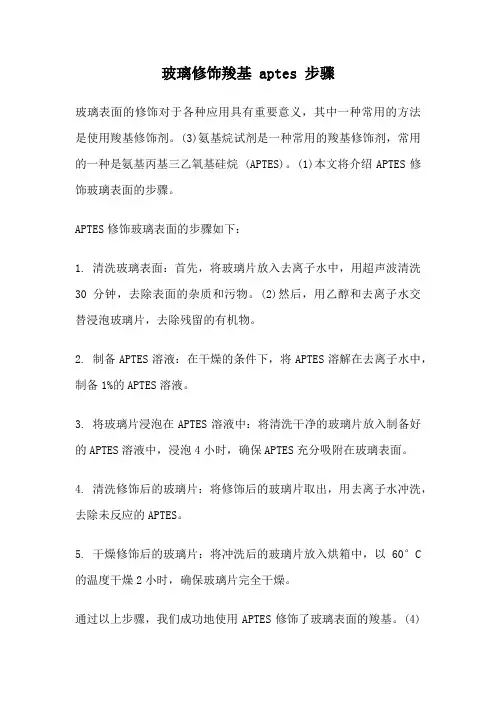 玻璃修饰羧基 aptes 步骤

玻璃表面的修饰对于各种应用具有重要意义，其中一种常用的方法是使用羧基修饰剂。(3)氨基烷试剂是一种常用的羧基修饰剂，常用的一种是氨基丙基三乙氧基硅烷 (APTES)。(1)本文将介绍 APTES 修饰玻璃表面的步骤。

APTES 修饰玻璃表面的步骤如下：

1. 清洗玻璃表面：首先，将玻璃片放入去离子水中，用超声波清洗 30 分钟，去除表面的杂质和污物。(2)然后，用乙醇和去离子水交替浸泡玻璃片，去除残留的有机物。

2. 制备 APTES 溶液：在干燥的条件下，将 APTES 溶解在去离子水中，制备 1%的 APTES 溶液。

3. 将玻璃片浸泡在 APTES 溶液中：将清洗干净的玻璃片放入制备好的 APTES 溶液中，浸泡 4 小时，确保 APTES 充分吸附在玻璃表面。

4. 清洗修饰后的玻璃片：将修饰后的玻璃片取出，用去离子水冲洗，去除未反应的 APTES。

5. 干燥修饰后的玻璃片：将冲洗后的玻璃片放入烘箱中，以 60° C 的温度干燥 2 小时，确保玻璃片完全干燥。

通过以上步骤，我们成功地使用 APTES 修饰了玻璃表面的羧基。(4)